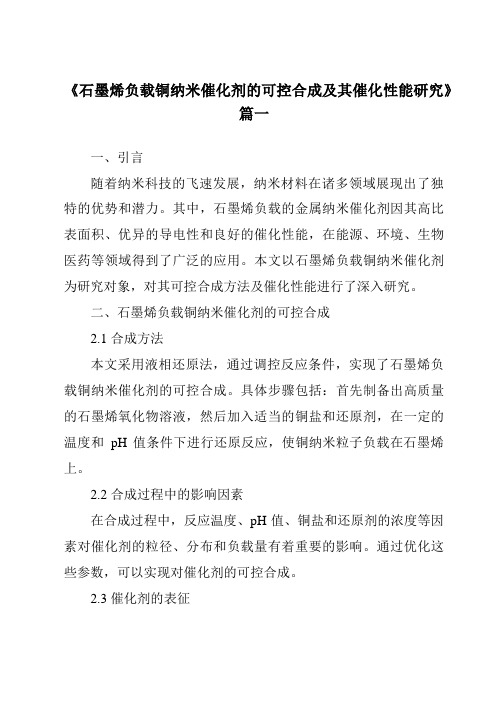 《石墨烯负载铜纳米催化剂的可控合成及其催化性能研究》篇一

一、引言

随着纳米科技的飞速发展，纳米材料在诸多领域展现出了独特的优势和潜力。其中，石墨烯负载的金属纳米催化剂因其高比表面积、优异的导电性和良好的催化性能，在能源、环境、生物医药等领域得到了广泛的应用。本文以石墨烯负载铜纳米催化剂为研究对象，对其可控合成方法及催化性能进行了深入研究。

二、石墨烯负载铜纳米催化剂的可控合成

2.1 合成方法

本文采用液相还原法，通过调控反应条件，实现了石墨烯负载铜纳米催化剂的可控合成。具体步骤包括：首先制备出高质量的石墨烯氧化物溶液，然后加入适当的铜盐和还原剂，在一定的温度和 pH 值条件下进行还原反应，使铜纳米粒子负载在石墨烯上。

2.2 合成过程中的影响因素

在合成过程中，反应温度、pH 值、铜盐和还原剂的浓度等因素对催化剂的粒径、分布和负载量有着重要的影响。通过优化这些参数，可以实现对催化剂的可控合成。

2.3 催化剂的表征